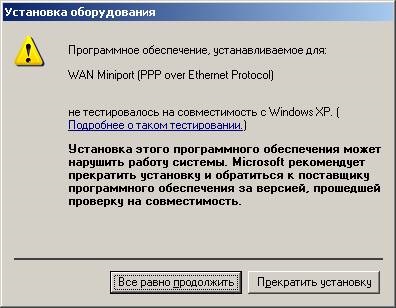 Установка оборудования

Программное обеспечение, устанавливаемое для:

WAN Miniport (PPP over Ethernet Protocol)

не тестировалось на совместимость с Windows XP. ( Подробнее о таком тестировании.)

Установка этого программного обеспечения может нарушить работу системы. Microsoft рекомендует прекратить установку и обратиться к поставщику программного обеспечения за версией, прошедшей проверку на совместимость.

Все равно продолжить

Прекратить установку